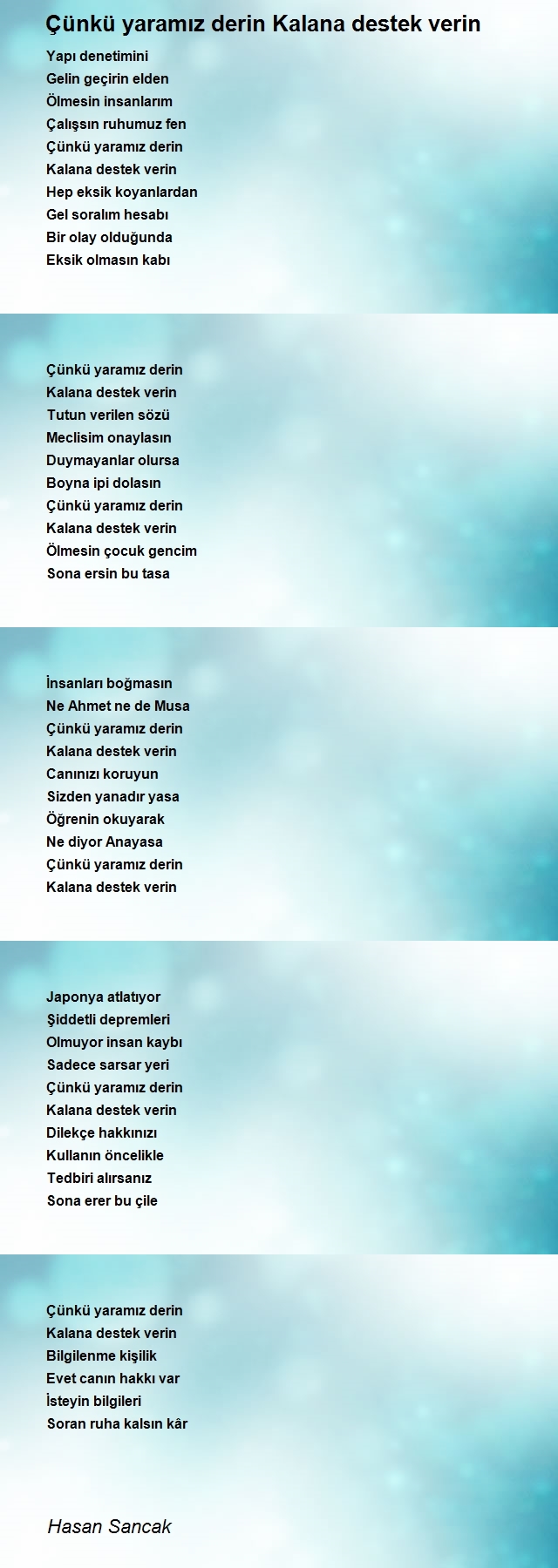 Çünkü yaramız derin Kalana destek verin

Yapı denetimini
Gelin geçirin elden
Ölmesin insanlarım
Çalışsın ruhumuz fen
Çünkü yaramız derin
Kalana destek verin
Hep eksik koyanlardan
Gel soralım hesabı
Bir olay olduğunda
Eksik olmasın kabı

Çünkü yaramız derin
Kalana destek verin
Tutun verilen sözü
Meclisim onaylasın
Duymayanlar olursa
Boyna ipi dolasın
Çünkü yaramız derin
Kalana destek verin
Ölmesin çocuk gencim
Sona ersin bu tasa

İnsanları boğmasın
Ne Ahmet ne de Musa
Çünkü yaramız derin
Kalana destek verin
Canınızı koruyun
Sizden yanadır yasa
Öğrenin okuyarak
Ne diyor Anayasa
Çünkü yaramız derin
Kalana destek verin

Japonya atlatıyor
Şiddetli depremleri
Olmuyor insan kaybı
Sadece sarsar yeri
Çünkü yaramız derin
Kalana destek verin
Dilekçe hakkınızı
Kullanın öncelikle
Tedbiri alırsanız
Sona erer bu çile

Çünkü yaramız derin
Kalana destek verin
Bilgilenme kişilik
Evet canın hakkı var
İsteyin bilgileri
Soran ruha kalsın kâr

Hasan Sancak